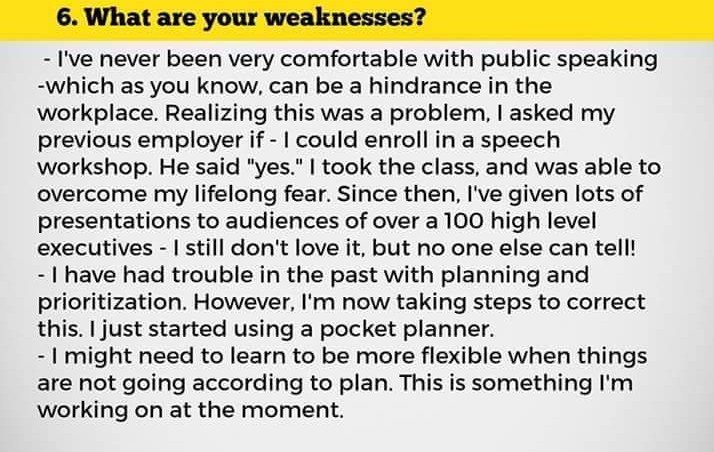 6. What are your weaknesses?

- I've never been very comfortable with public speaking -which as you know, can be a hindrance in the workplace. Realizing this was a problem, I asked my previous employer if - I could enroll in a speech workshop. He said "yes." I took the class, and was able to overcome my lifelong fear. Since then, I've given lots of presentations to audiences of over a 100 high level executives - I still don't love it, but no one else can tell!

- I have had trouble in the past with planning and prioritization. However, I'm now taking steps to correct this. I just started using a pocket planner.

- I might need to learn to be more flexible when things are not going according to plan. This is something I'm working on at the moment.